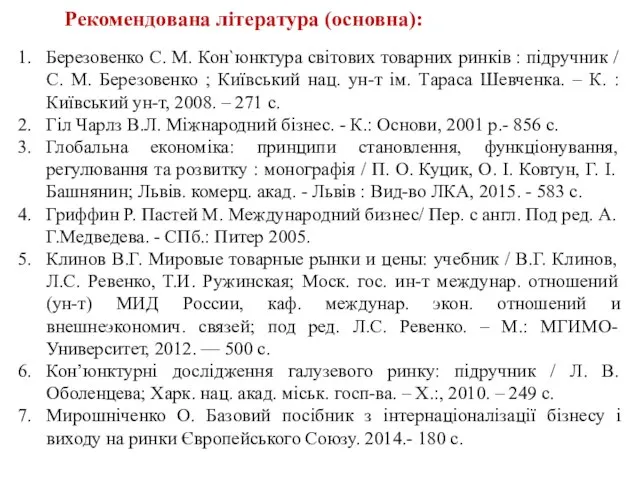 Рекомендована література (основна):

1. Березовенко С. М. Кон`юнктура світових товарних ринків : підручник / С. М. Березовенко ; Київський нац. ун-т ім. Тараса Шевченка. – К. : Київський ун-т, 2008. – 271 с.
2. Гіл Чарлз В.Л. Міжнародний бізнес. - К.: Основи, 2001 р.- 856 с.
3. Глобальна економіка: принципи становлення, функціонування, регулювання та розвитку : монографія / П. О. Куцик, О. І. Ковтун, Г. І. Башнянин; Львів. комерц. акад. - Львів : Вид-во ЛКА, 2015. - 583 с.
4. Гриффин Р. Пастей М. Международний бизнес/ Пер. с англ. Под ред. А. Г.Медведева. - СПб.: Питер 2005.
5. Клинов В.Г. Мировые товарные рынки и цены: учебник / В.Г. Клинов, Л.С. Ревенко, Т.И. Ружинская; Моск. гос. ин-т междунар. отношений (ун-т) МИД России, каф. междунар. экон. отношений и внешнеэкономич. связей; под ред. Л.С. Ревенко. – М.: МГИМО-Университет, 2012. — 500 с.
6. Кон’юнктурні дослідження галузевого ринку: підручник / Л. В. Оболенцева; Харк. нац. акад. міськ. госп-ва. – Х.:, 2010. – 249 с.
7. Мирошніченко О. Базовий посібник з інтернаціоналізації бізнесу і виходу на ринки Європейського Союзу. 2014.- 180 с.